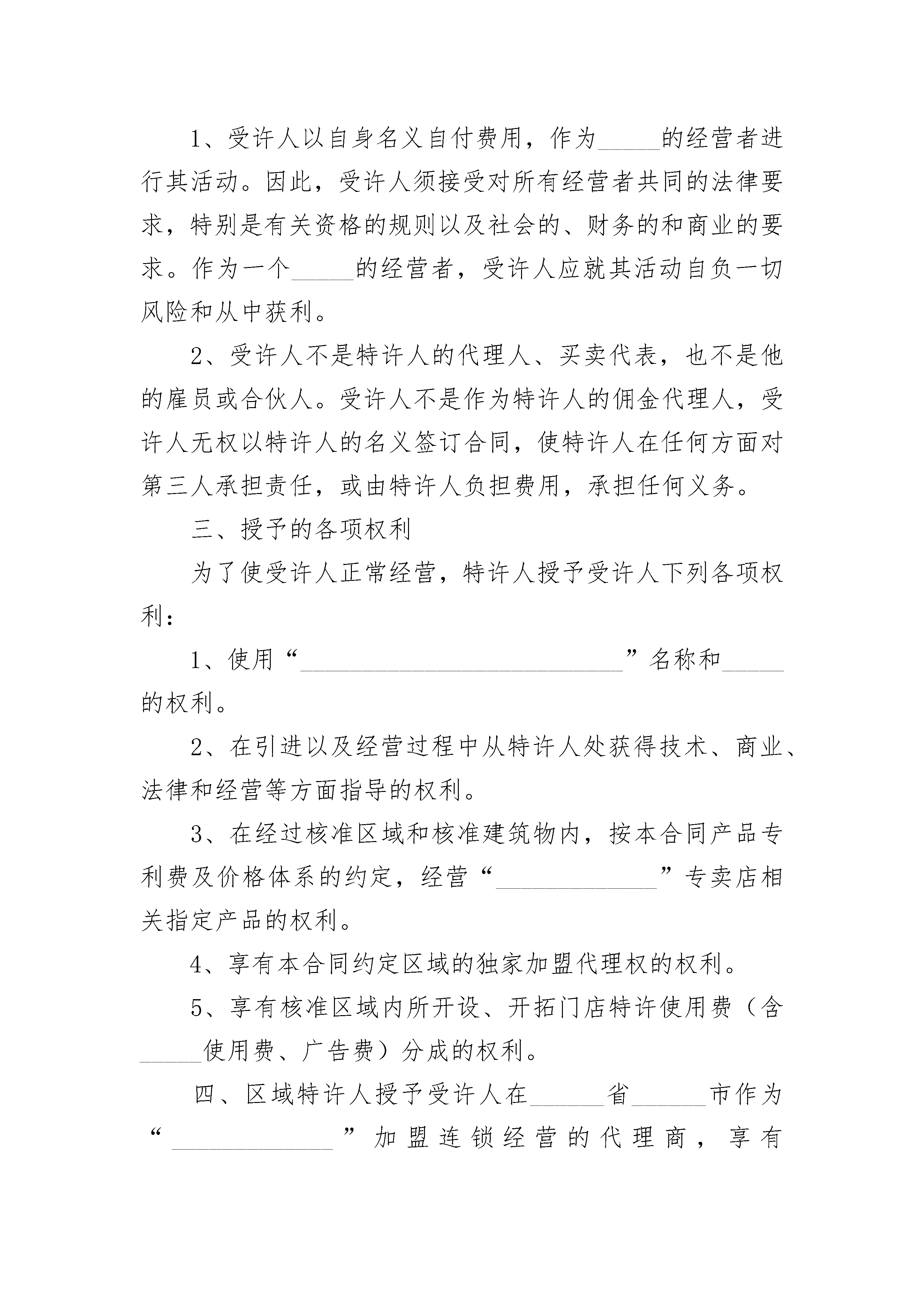 1、受许人以自身名义自付费用，作为_____的经营者进行其活动。因此，受许人须接受对所有经营者共同的法律要求，特别是有关资格的规则以及社会的、财务的和商业的要求。作为一个_____的经营者，受许人应就其活动自负一切风险和从中获利。

2、受许人不是特许人的代理人、买卖代表，也不是他的雇员或合伙人。受许人不是作为特许人的佣金代理人，受许人无权以特许人的名义签订合同，使特许人在任何方面对第三人承担责任，或由特许人负担费用，承担任何义务。

三、授予的各项权利

为了使受许人正常经营，特许人授予受许人下列各项权利：

1、使用“__________________________”名称和_____的权利。

2、在引进以及经营过程中从特许人处获得技术、商业、法律和经营等方面指导的权利。

3、在经过核准区域和核准建筑物内，按本合同产品专利费及价格体系的约定，经营“_____________”专卖店相关指定产品的权利。

4、享有本合同约定区域的独家加盟代理权的权利。

5、享有核准区域内所开设、开拓门店特许使用费（含_____使用费、广告费）分成的权利。

四、区域特许人授予受许人在______省______市作为“_____________”加盟连锁经营的代理商，享有